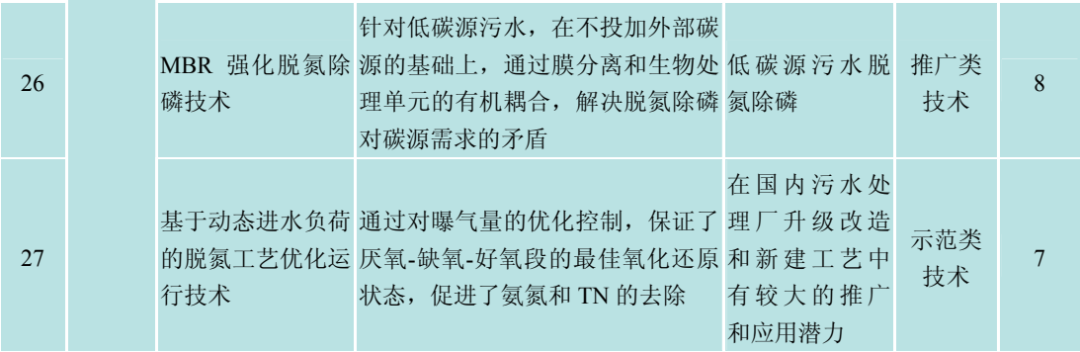 | 26 | | MBR 强化脱氮除磷技术 | 针对低碳源污水，在不投加外部碳源的基础上，通过膜分离和生物处理单元的有机耦合，解决脱氮除磷对碳源需求的矛盾 | 低碳源污水脱氮除磷 | 推广类技术 | 8 |
|---|---|---|---|---|---|---|
| 27 | | 基于动态进水负荷的脱氮工艺优化运行技术 | 通过对曝气量的优化控制，保证了厌氧-缺氧-好氧段的最佳氧化还原状态，促进了氨氮和 TN 的去除 | 在国内污水处理厂升级改造和新建工艺中有较大的推广和应用潜力 | 示范类技术 | 7 |